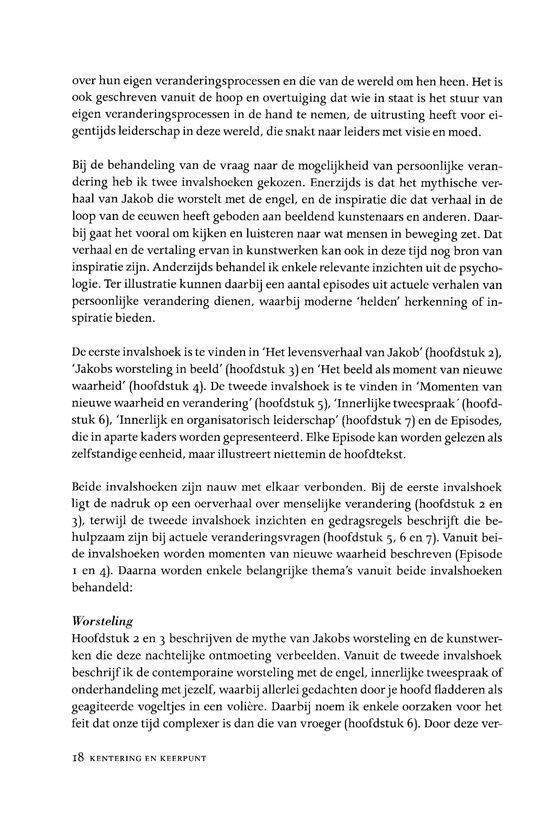 over hun eigen veranderingsprocessen en die van de wereld om hen heen. Het is ook geschreven vanuit de hoop en overtuiging dat wie in staat is het stuur van eigen veranderingsprocessen in de hand te nemen, de uitrusting heeft voor eigentijds leiderschap in deze wereld, die snakt naar leiders met visie en moed.

Bij de behandeling van de vraag naar de mogelijkheid van persoonlijke verandering heb ik twee invalshoeken gekozen. Enerzijds is dat het mythische verhaal van Jakob die worstelt met de engel, en de inspiratie die dat verhaal in de loop van de eeuwen heeft geboden aan beeldend kunstenaars en anderen. Daarbij gaat het vooral om kijken en luisteren naar wat mensen in beweging zet. Dat verhaal en de vertaling ervan in kunstwerken kan ook in deze tijd nog bron van inspiratie zijn. Anderzijds behandel ik enkele relevante inzichten uit de psychologie. Ter illustratie kunnen daarbij een aantal episodes uit actuele verhalen van persoonlijke verandering dienen, waarbij moderne 'helden' herkenning of inspiratie bieden.

De eerste invalshoek is te vinden in 'Het levensverhaal van Jakob' (hoofdstuk 2), 'Jakobs worsteling in beeld' (hoofdstuk 3) en 'Het beeld als moment van nieuwe waarheid' (hoofdstuk 4). De tweede invalshoek is te vinden in 'Momenten van nieuwe waarheid en verandering' (hoofdstuk 5), 'Innerlijke tweespraak' (hoofdstuk 6), 'Innerlijk en organisatorisch leiderschap' (hoofdstuk 7) en de Episodes, die in aparte kaders worden gepresenteerd. Elke Episode kan worden gelezen als zelfstandige eenheid, maar illustreert niettemin de hoofdtekst.

Beide invalshoeken zijn nauw met elkaar verbonden. Bij de eerste invalshoek ligt de nadruk op een oerverhaal over menselijke verandering (hoofdstuk 2 en 3), terwijl de tweede invalshoek inzichten en gedragsregels beschrijft die behulpzaam zijn bij actuele veranderingsvragen (hoofdstuk 5, 6 en 7). Vanuit beide invalshoeken worden momenten van nieuwe waarheid beschreven (Episode 1 en 4). Daarna worden enkele belangrijke thema's vanuit beide invalshoeken behandeld:

Worsteling
Hoofdstuk 2 en 3 beschrijven de mythe van Jakobs worsteling en de kunstwerken die deze nachtelijke ontmoeting verbeelden. Vanuit de tweede invalshoek beschrijf ik de contemporaine worsteling met de engel, innerlijke tweespraak of onderhandeling met jezelf, waarbij allerlei gedachten door je hoofd fladderen als geagiteerde vogeltjes in een volière. Daarbij noem ik enkele oorzaken voor het feit dat onze tijd complexer is dan die van vroeger (hoofdstuk 6). Door deze ver-

18 KENTERING EN KEERPUNT